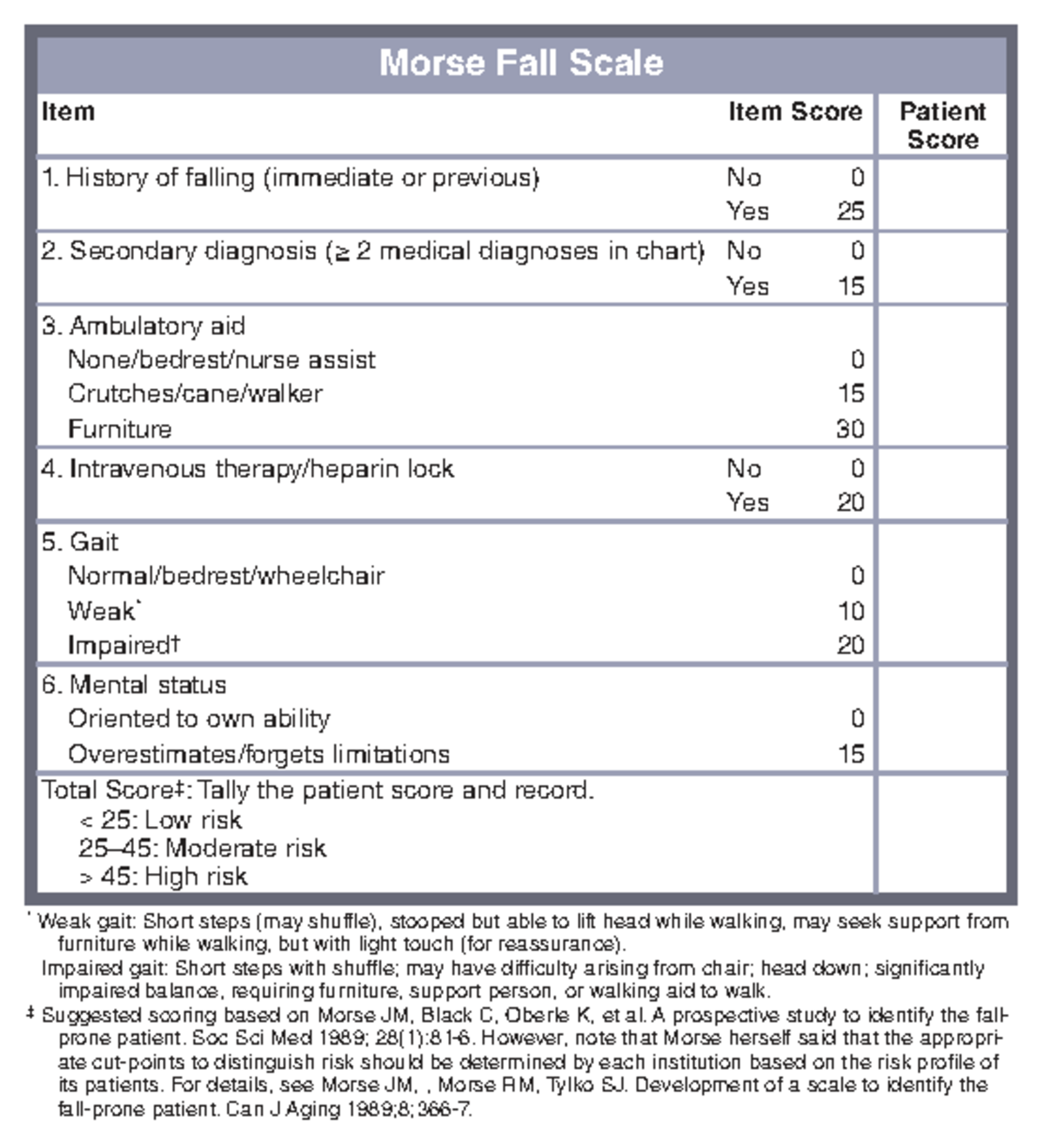 Morse Fall Scale

| Item | Item Score | | Patient Score |
|---|---|---|---|
| 1. History of falling (immediate or previous) | No | 0 | |
| | Yes | 25 | |
| 2. Secondary diagnosis ($\geq$ 2 medical diagnoses in chart) | No | 0 | |
| | Yes | 15 | |
| 3. Ambulatory aid | | | |
| None/bedrest/nurse assist | | 0 | |
| Crutches/cane/walker | | 15 | |
| Furniture | | 30 | |
| 4. Intravenous therapy/heparin lock | No | 0 | |
| | Yes | 20 | |
| 5. Gait | | | |
| Normal/bedrest/wheelchair | | 0 | |
| Weak* | | 10 | |
| Impaired† | | 20 | |
| 6. Mental status | | | |
| Oriented to own ability | | 0 | |
| Overestimates/forgets limitations | | 15 | |
| Total Score‡: Tally the patient score and record. < 25: Low risk 25–45: Moderate risk > 45: High risk | | | |

* Weak gait: Short steps (may shuffle), stooped but able to lift head while walking, may seek support from furniture while walking, but with light touch (for reassurance).
Impaired gait: Short steps with shuffle; may have difficulty arising from chair; head down; significantly impaired balance, requiring furniture, support person, or walking aid to walk.
‡ Suggested scoring based on Morse JM, Black C, Oberle K, et al. A prospective study to identify the fall-prone patient. Soc Sci Med 1989; 28(1):81-6. However, note that Morse herself said that the appropriate cut-points to distinguish risk should be determined by each institution based on the risk profile of its patients. For details, see Morse JM, , Morse RM, Tylko SJ. Development of a scale to identify the fall-prone patient. Can J Aging 1989;8;366-7.